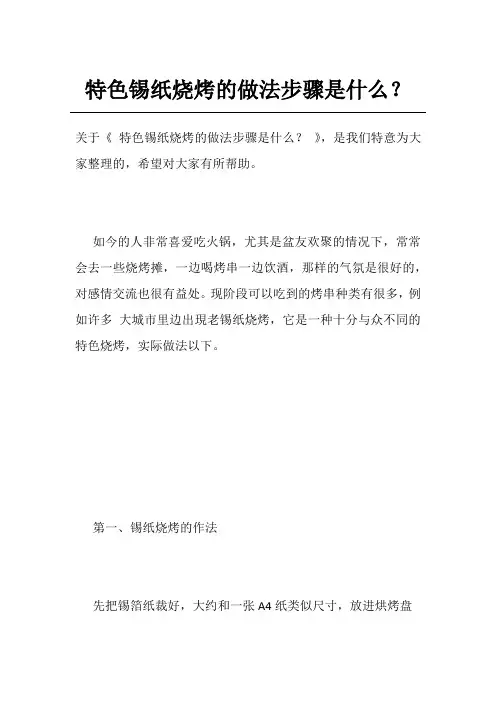 特色锡纸烧烤的做法步骤是什么？

关于《 特色锡纸烧烤的做法步骤是什么？ 》，是我们特意为大家整理的，希望对大家有所帮助。

如今的人非常喜爱吃火锅，尤其是盆友欢聚的情况下，常常会去一些烧烤摊，一边喝烤串一边饮酒，那样的气氛是很好的，对感情交流也很有益处。现阶段可以吃到的烤串种类有很多，例如许多 大城市里边出現老锡纸烧烤，它是一种十分与众不同的特色烧烤，实际做法以下。

第一、锡纸烧烤的作法

先把锡箔纸裁好，大约和一张 A4 纸类似尺寸，放进烘烤盘